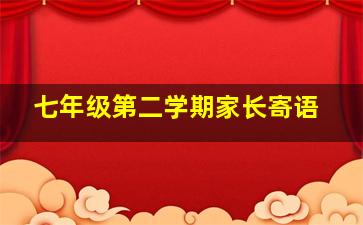 七年级第二学期家长寄语